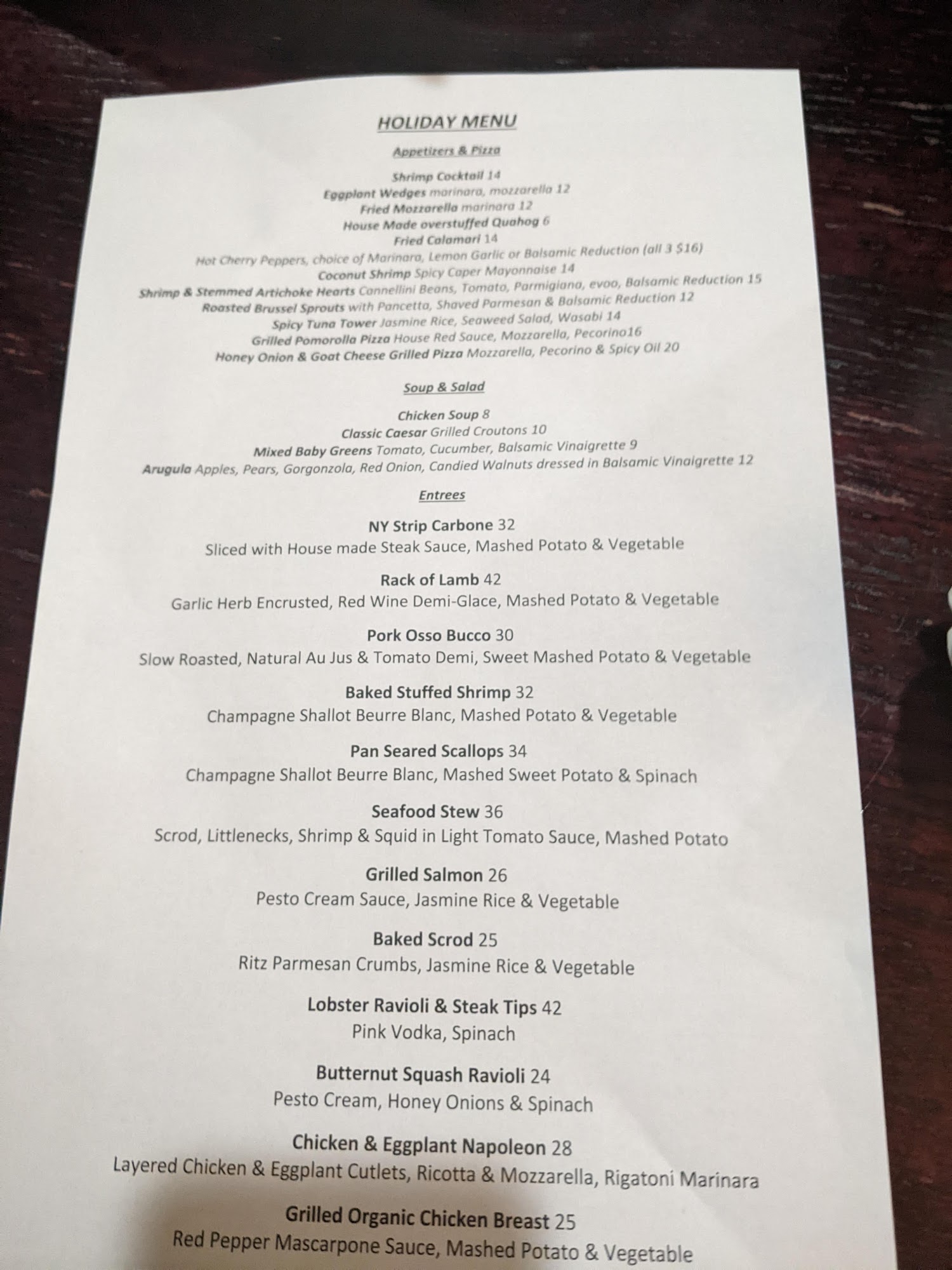 HOLIDAY MENU

Appetizers & Pizza

Shrimp Cocktail 14
Eggplant Wedges marinara, mozzarella 12
Fried Mozzarella marinara 12
House Made overstuffed Quahog 6
Fried Calamari 14
Hot Cherry Peppers, choice of Marinara, Lemon Garlic or Balsamic Reduction (all 3 $16)
Coconut Shrimp Spicy Caper Mayonnaise 14
Shrimp & Stemmed Artichoke Hearts Cannellini Beans, Tomato, Parmigiana, evoo, Balsamic Reduction 15
Roasted Brussel Sprouts with Pancetta, Shaved Parmesan & Balsamic Reduction 12
Spicy Tuna Tower Jasmine Rice, Seaweed Salad, Wasabi 14
Grilled Pomorolla Pizza House Red Sauce, Mozzarella, Pecorino16
Honey Onion & Goat Cheese Grilled Pizza Mozzarella, Pecorino & Spicy Oil 20

Soup & Salad

Chicken Soup 8
Classic Caesar Grilled Croutons 10
Mixed Baby Greens Tomato, Cucumber, Balsamic Vinaigrette 9
Arugula Apples, Pears, Gorgonzola, Red Onion, Candied Walnuts dressed in Balsamic Vinaigrette 12

Entrees

NY Strip Carbone 32
Sliced with House made Steak Sauce, Mashed Potato & Vegetable

Rack of Lamb 42
Garlic Herb Encrusted, Red Wine Demi-Glace, Mashed Potato & Vegetable

Pork Osso Bucco 30
Slow Roasted, Natural Au Jus & Tomato Demi, Sweet Mashed Potato & Vegetable

Baked Stuffed Shrimp 32
Champagne Shallot Beurre Blanc, Mashed Potato & Vegetable

Pan Seared Scallops 34
Champagne Shallot Beurre Blanc, Mashed Sweet Potato & Spinach

Seafood Stew 36
Scrod, Littlenecks, Shrimp & Squid in Light Tomato Sauce, Mashed Potato

Grilled Salmon 26
Pesto Cream Sauce, Jasmine Rice & Vegetable

Baked Scrod 25
Ritz Parmesan Crumbs, Jasmine Rice & Vegetable

Lobster Ravioli & Steak Tips 42
Pink Vodka, Spinach

Butternut Squash Ravioli 24
Pesto Cream, Honey Onions & Spinach

Chicken & Eggplant Napoleon 28
Layered Chicken & Eggplant Cutlets, Ricotta & Mozzarella, Rigatoni Marinara

Grilled Organic Chicken Breast 25
Red Pepper Mascarpone Sauce, Mashed Potato & Vegetable